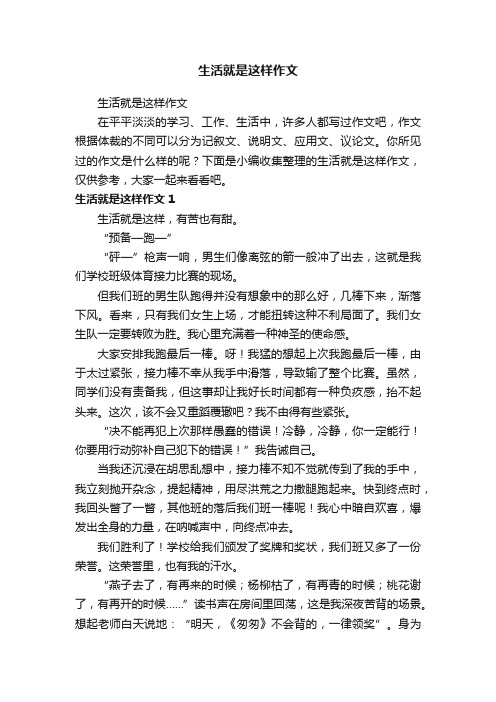 生活就是这样作文

生活就是这样作文

在平平淡淡的学习、工作、生活中，许多人都写过作文吧，作文根据体裁的不同可以分为记叙文、说明文、应用文、议论文。你所见过的作文是什么样的呢？下面是小编收集整理的生活就是这样作文，仅供参考，大家一起来看看吧。

生活就是这样作文 1

生活就是这样，有苦也有甜。

“预备—跑—”

“砰—”枪声一响，男生们像离弦的箭一般冲了出去，这就是我们学校班级体育接力比赛的现场。

但我们班的男生队跑得并没有想象中的那么好，几棒下来，渐落下风。看来，只有我们女生上场，才能扭转这种不利局面了。我们女生队一定要转败为胜。我心里充满着一种神圣的使命感。

大家安排我跑最后一棒。呀！我猛的想起上次我跑最后一棒，由于太过紧张，接力棒不幸从我手中滑落，导致输了整个比赛。虽然，同学们没有责备我，但这事却让我好长时间都有一种负疚感，抬不起头来。这次，该不会又重蹈覆辙吧？我不由得有些紧张。

“决不能再犯上次那样愚蠢的错误！冷静，冷静，你一定能行！你要用行动弥补自己犯下的错误！”我告诫自己。

当我还沉浸在胡思乱想中，接力棒不知不觉就传到了我的手中，我立刻抛开杂念，提起精神，用尽洪荒之力撒腿跑起来。快到终点时，我回头瞥了一瞥，其他班的落后我们班一棒呢！我心中暗自欢喜，爆发出全身的力量，在呐喊声中，向终点冲去。

我们胜利了！学校给我们颁发了奖牌和奖状，我们班又多了一份荣誉。这荣誉里，也有我的汗水。

“燕子去了，有再来的时候；杨柳枯了，有再青的时候；桃花谢了，有再开的时候……”读书声在房间里回荡，这是我深夜苦背的场景。想起老师白天说地：“明天，《匆匆》不会背的，一律领奖”。身为